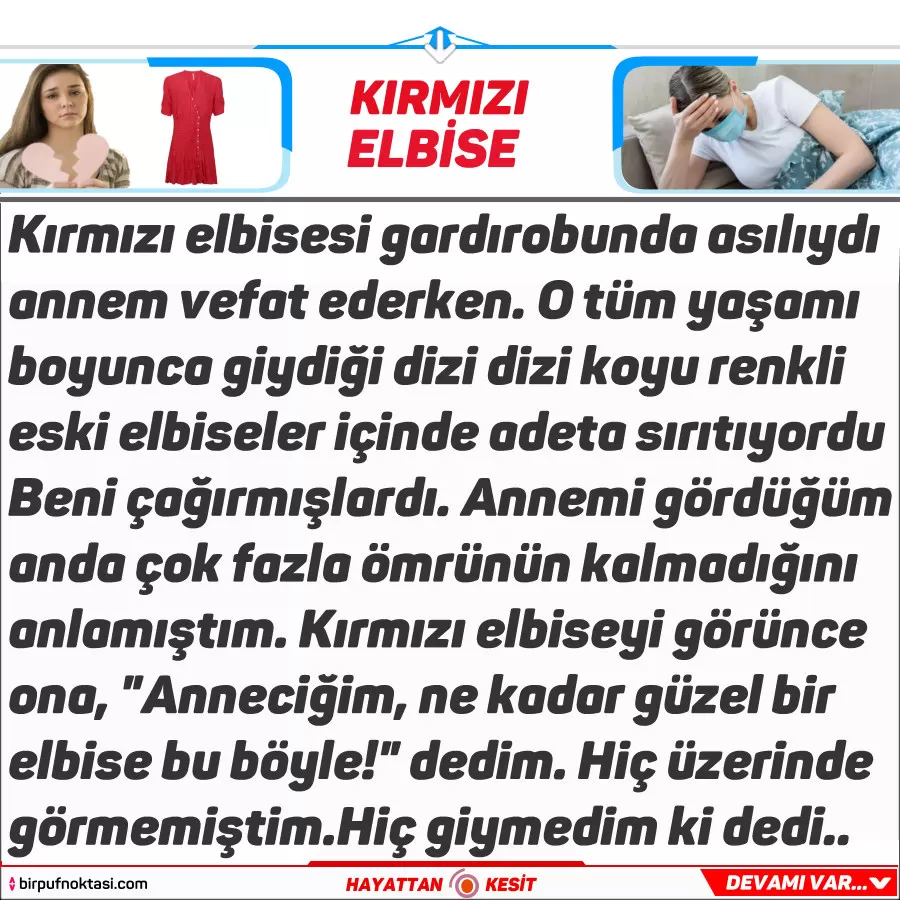 KIRMIZI ELBİSE

Kırmızı elbisesi gardırobunda asılıydı annem vefat ederken. O tüm yaşamı boyunca giydiği dizi dizi koyu renkli eski elbiseler içinde adeta sırıtıyordu Beni çağırmışlardı. Annemi gördüğüm anda çok fazla ömrünün kalmadığını anlamıştım. Kırmızı elbiseyi görünce ona, "Anneciğim, ne kadar güzel bir elbise bu böyle!" dedim. Hiç üzerinde görmemiştim.Hiç giymedim ki dedi..

birpufnoktasi.com

HAYATTAN KESİT

DEVAMI VAR...